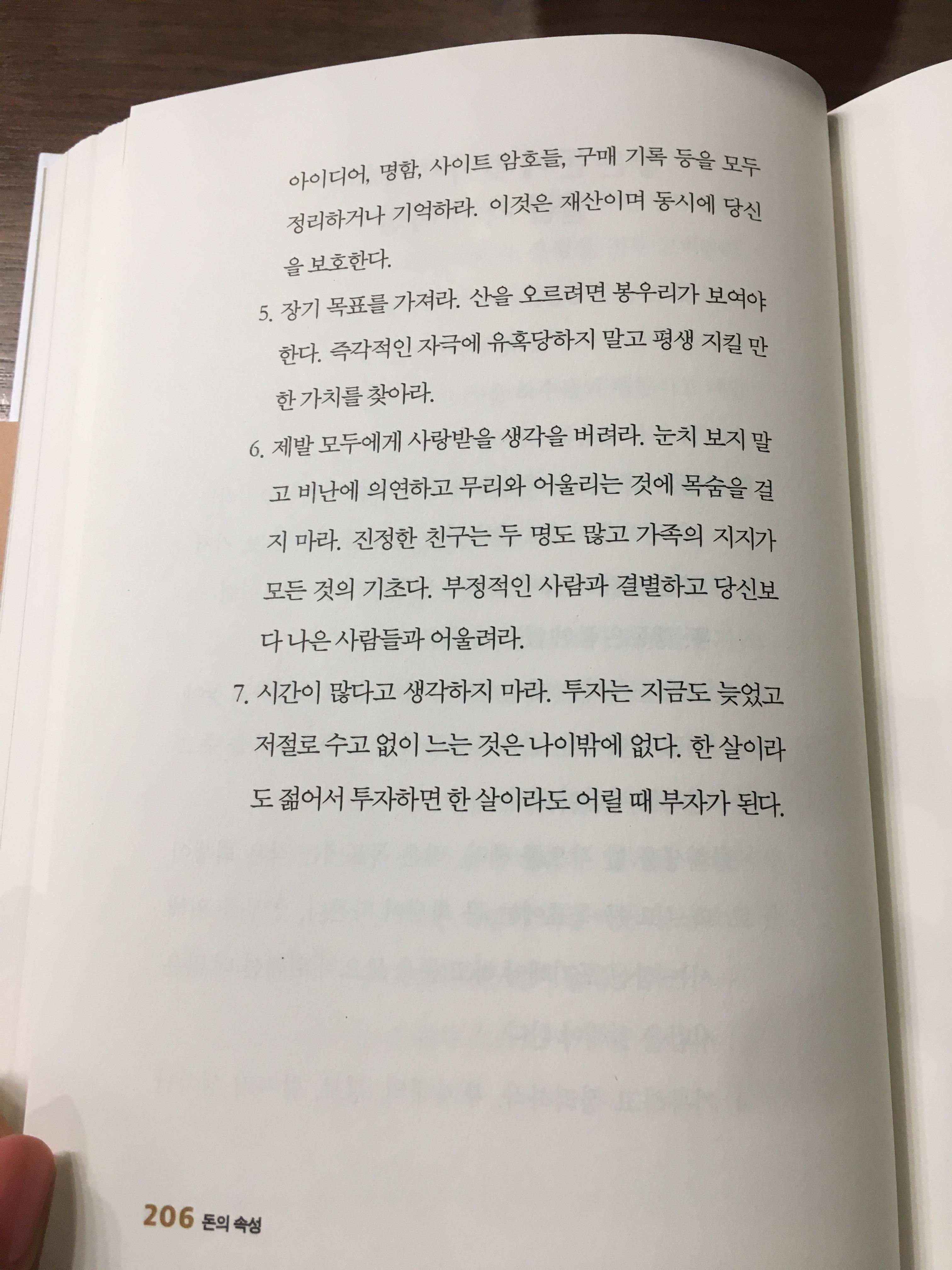 아이디어, 명함, 사이트 암호들, 구매 기록 등을 모두 정리하거나 기억하라. 이것은 재산이며 동시에 당신을 보호한다.

5. 장기 목표를 가져라. 산을 오르려면 봉우리가 보여야 한다. 즉각적인 자극에 유혹당하지 말고 평생 지킬 만한 가치를 찾아라.

6. 제발 모두에게 사랑받을 생각을 버려라. 눈치 보지 말고 비난에 의연하고 무리와 어울리는 것에 목숨을 걸지 마라. 진정한 친구는 두 명도 많고 가족의 지지가 모든 것의 기초다. 부정적인 사람과 결별하고 당신보다 나은 사람들과 어울려라.

7. 시간이 많다고 생각하지 마라. 투자는 지금도 늦었고 저절로 수고 없이 느는 것은 나이밖에 없다. 한 살이라도 젊어서 투자하면 한 살이라도 어릴 때 부자가 된다.

206 돈의 속성